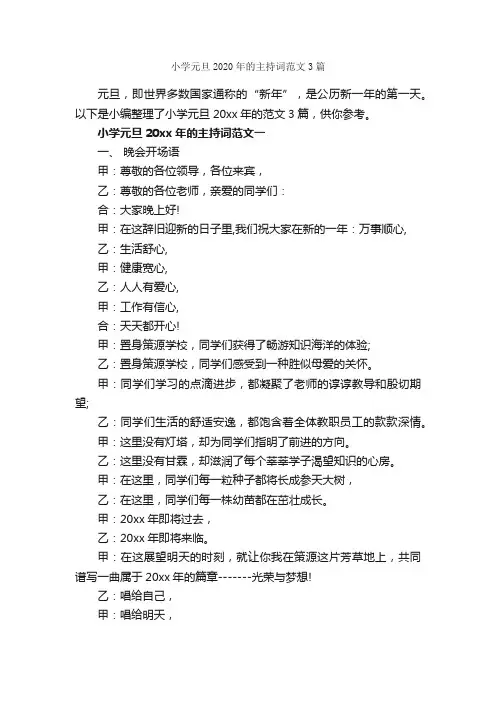 小学元旦 2020 年的主持词范文 3 篇

元旦，即世界多数国家通称的“新年”，是公历新一年的第一天。以下是小编整理了小学元旦 20xx 年的范文 3 篇，供你参考。

小学元旦 20xx 年的主持词范文一

一、 晚会开场语

甲：尊敬的各位领导，各位来宾，

乙：尊敬的各位老师，亲爱的同学们：

合：大家晚上好!

甲：在这辞旧迎新的日子里,我们祝大家在新的一年：万事顺心,

乙：生活舒心,

甲：健康宽心,

乙：人人有爱心,

甲：工作有信心,

合：天天都开心!

甲：置身策源学校，同学们获得了畅游知识海洋的体验;

乙：置身策源学校，同学们感受到一种胜似母爱的关怀。

甲：同学们学习的点滴进步，都凝聚了老师的谆谆教导和殷切期望;

乙：同学们生活的舒适安逸，都饱含着全体教职员工的款款深情。

甲：这里没有灯塔，却为同学们指明了前进的方向。

乙：这里没有甘霖，却滋润了每个莘莘学子渴望知识的心房。

甲：在这里，同学们每一粒种子都将长成参天大树，

乙：在这里，同学们每一株幼苗都在茁壮成长。

甲：20xx 年即将过去，

乙：20xx 年即将来临。

甲：在这展望明天的时刻，就让你我在策源这片芳草地上，共同谱写一曲属于 20xx 年的篇章-------光荣与梦想!

乙：唱给自己，

甲：唱给明天，